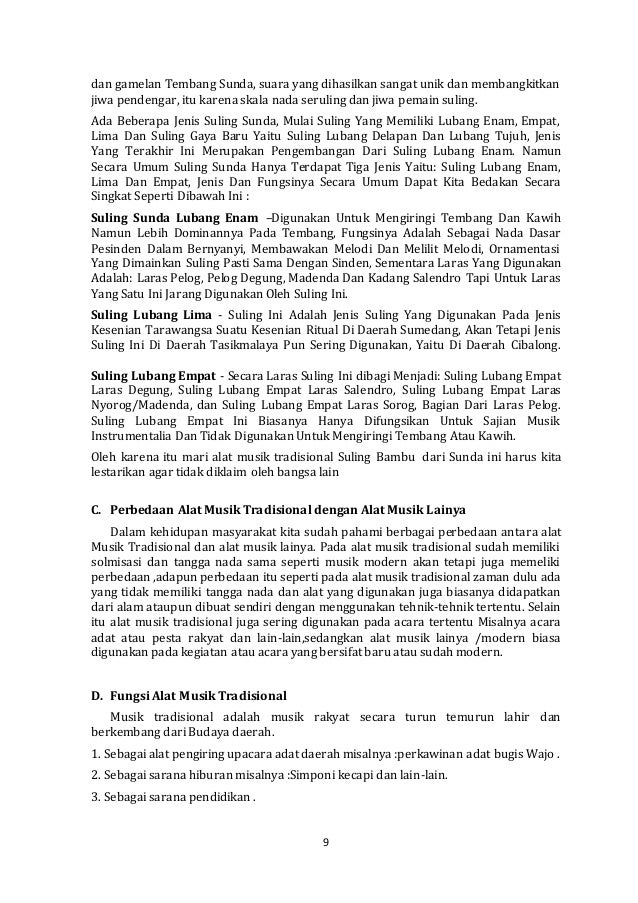 dan gamelan Tembang Sunda, suara yang dihasilkan sangat unik dan membangkitkan jiwa pendengar, itu karena skala nada seruling dan jiwa pemain suling.

Ada Beberapa Jenis Suling Sunda, Mulai Suling Yang Memiliki Lubang Enam, Empat, Lima Dan Suling Gaya Baru Yaitu Suling Lubang Delapan Dan Lubang Tujuh, Jenis Yang Terakhir Ini Merupakan Pengembangan Dari Suling Lubang Enam. Namun Secara Umum Suling Sunda Hanya Terdapat Tiga Jenis Yaitu: Suling Lubang Enam, Lima Dan Empat, Jenis Dan Fungsinya Secara Umum Dapat Kita Bedakan Secara Singkat Seperti Dibawah Ini :

Suling Sunda Lubang Enam –Digunakan Untuk Mengiringi Tembang Dan Kawih Namun Lebih Dominannya Pada Tembang, Fungsinya Adalah Sebagai Nada Dasar Pesinden Dalam Bernyanyi, Membawakan Melodi Dan Melilit Melodi, Ornamentasi Yang Dimainkan Suling Pasti Sama Dengan Sinden, Sementara Laras Yang Digunakan Adalah: Laras Pelog, Pelog Degung, Madenda Dan Kadang Salendro Tapi Untuk Laras Yang Satu Ini Jarang Digunakan Oleh Suling Ini.

Suling Lubang Lima - Suling Ini Adalah Jenis Suling Yang Digunakan Pada Jenis Kesenian Tarawangsa Suatu Kesenian Ritual Di Daerah Sumedang, Akan Tetapi Jenis Suling Ini Di Daerah Tasikmalaya Pun Sering Digunakan, Yaitu Di Daerah Cibalong.

Suling Lubang Empat - Secara Laras Suling Ini dibagi Menjadi: Suling Lubang Empat Laras Degung, Suling Lubang Empat Laras Salendro, Suling Lubang Empat Laras Nyorog/Madenda, dan Suling Lubang Empat Laras Sorog, Bagian Dari Laras Pelog. Suling Lubang Empat Ini Biasanya Hanya Difungsikan Untuk Sajian Musik Instrumentalia Dan Tidak Digunakan Untuk Mengiringi Tembang Atau Kawih.

Oleh karena itu mari alat musik tradisional Suling Bambu dari Sunda ini harus kita lestarikan agar tidak diklaim oleh bangsa lain

C. Perbedaan Alat Musik Tradisional dengan Alat Musik Lainya

Dalam kehidupan masyarakat kita sudah pahami berbagai perbedaan antara alat Musik Tradisional dan alat musik lainya. Pada alat musik tradisional sudah memiliki solmisasi dan tangga nada sama seperti musik modern akan tetapi juga memeliki perbedaan ,adapun perbedaan itu seperti pada alat musik tradisional zaman dulu ada yang tidak memiliki tangga nada dan alat yang digunakan juga biasanya didapatkan dari alam ataupun dibuat sendiri dengan menggunakan tehnik-tehnik tertentu. Selain itu alat musik tradisional juga sering digunakan pada acara tertentu Misalnya acara adat atau pesta rakyat dan lain-lain,sedangkan alat musik lainya /modern biasa digunakan pada kegiatan atau acara yang bersifat baru atau sudah modern.

D. Fungsi Alat Musik Tradisional

Musik tradisional adalah musik rakyat secara turun temurun lahir dan berkembang dari Budaya daerah.

1. Sebagai alat pengiring upacara adat daerah misalnya :perkawinan adat bugis Wajo .

2. Sebagai sarana hiburan misalnya :Simponi kecapi dan lain-lain.

3. Sebagai sarana pendidikan .

9